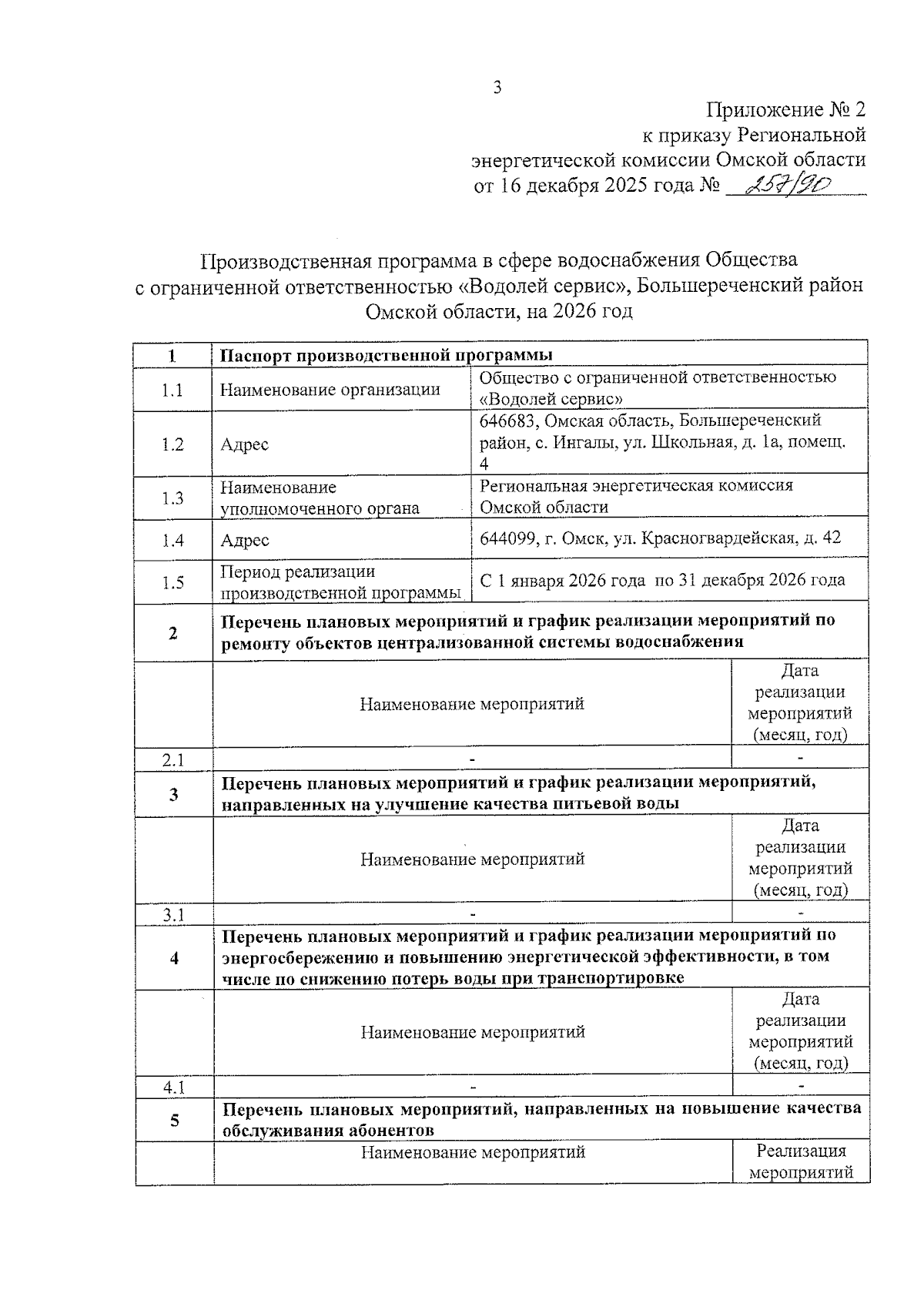 3

Приложение № 2
к приказу Региональной
энергетической комиссии Омской области
от 16 декабря 2025 года № 257/90

Производственная программа в сфере водоснабжения Общества с ограниченной ответственностью «Водолей сервис», Большереченский район Омской области, на 2026 год

| 1 | Паспорт производственной программы | |
|---|---|---|
| 1.1 | Наименование организации | Общество с ограниченной ответственностью «Водолей сервис» |
| 1.2 | Адрес | 646683, Омская область, Большереченский район, с. Ингалы, ул. Школьная, д. 1а, помещ. 4 |
| 1.3 | Наименование уполномоченного органа | Региональная энергетическая комиссия Омской области |
| 1.4 | Адрес | 644099, г. Омск, ул. Красногвардейская, д. 42 |
| 1.5 | Период реализации производственной программы | С 1 января 2026 года по 31 декабря 2026 года |
| 2 | Перечень плановых мероприятий и график реализации мероприятий по ремонту объектов централизованной системы водоснабжения | |
| | Наименование мероприятий | Дата реализации мероприятий (месяц, год) |
| 2.1 | - | - |
| 3 | Перечень плановых мероприятий и график реализации мероприятий, направленных на улучшение качества питьевой воды | |
| | Наименование мероприятий | Дата реализации мероприятий (месяц, год) |
| 3.1 | - | - |
| 4 | Перечень плановых мероприятий и график реализации мероприятий по энергосбережению и повышению энергетической эффективности, в том числе по снижению потерь воды при транспортировке | |
| | Наименование мероприятий | Дата реализации мероприятий (месяц, год) |
| 4.1 | - | - |
| 5 | Перечень плановых мероприятий, направленных на повышение качества обслуживания абонентов | |
| | Наименование мероприятий | Реализация мероприятий |